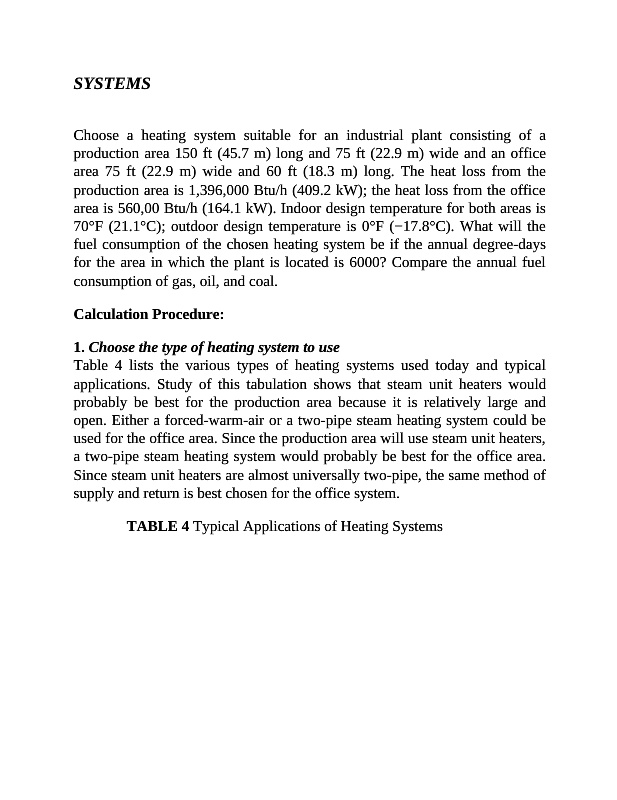 SYSTEMS

Choose a heating system suitable for an industrial plant consisting of a production area 150 ft (45.7 m) long and 75 ft (22.9 m) wide and an office area 75 ft (22.9 m) wide and 60 ft (18.3 m) long. The heat loss from the production area is 1,396,000 Btu/h (409.2 kW); the heat loss from the office area is 560,00 Btu/h (164.1 kW). Indoor design temperature for both areas is 70°F (21.1°C); outdoor design temperature is 0°F (−17.8°C). What will the fuel consumption of the chosen heating system be if the annual degree-days for the area in which the plant is located is 6000? Compare the annual fuel consumption of gas, oil, and coal.

Calculation Procedure:

1. Choose the type of heating system to use
Table 4 lists the various types of heating systems used today and typical applications. Study of this tabulation shows that steam unit heaters would probably be best for the production area because it is relatively large and open. Either a forced-warm-air or a two-pipe steam heating system could be used for the office area. Since the production area will use steam unit heaters, a two-pipe steam heating system would probably be best for the office area. Since steam unit heaters are almost universally two-pipe, the same method of supply and return is best chosen for the office system.

TABLE 4 Typical Applications of Heating Systems